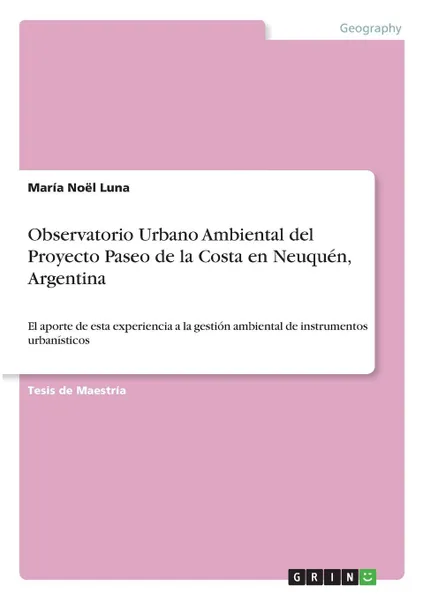 Geography

María Noël Luna

Observatorio Urbano Ambiental del Proyecto Paseo de la Costa en Neuquén, Argentina

El aporte de esta experiencia a la gestión ambiental de instrumentos urbanísticos

Tesis de Maestría

GRIN